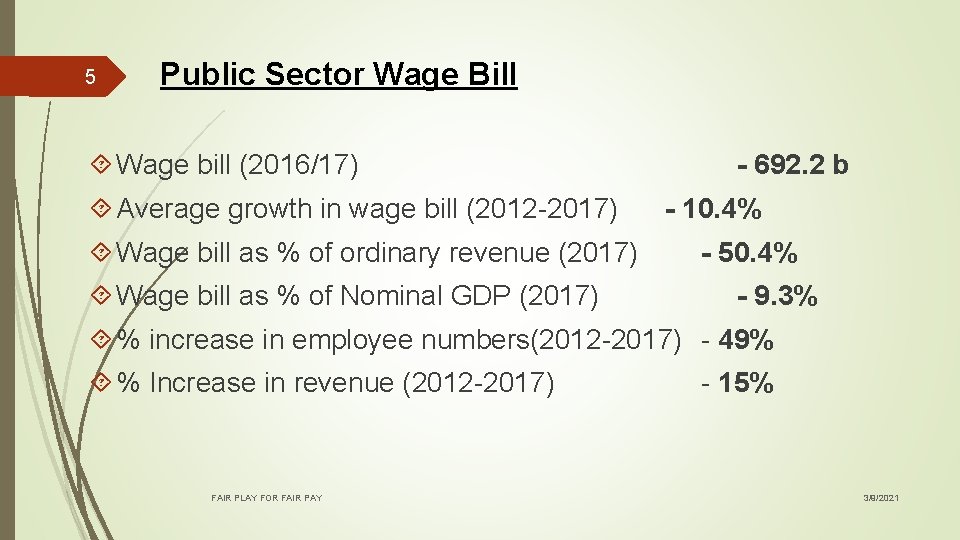 5

Public Sector Wage Bill

Wage bill (2016/17) - 692.2 b

Average growth in wage bill (2012-2017) - 10.4%

Wage bill as % of ordinary revenue (2017) - 50.4%

Wage bill as % of Nominal GDP (2017) - 9.3%

% increase in employee numbers(2012-2017) - 49%

% Increase in revenue (2012-2017) - 15%

FAIR PLAY FOR FAIR PAY

3/9/2021